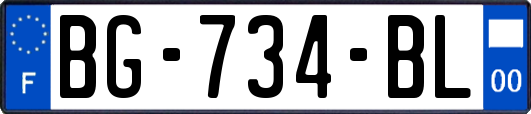 F
BG-734-BL
00